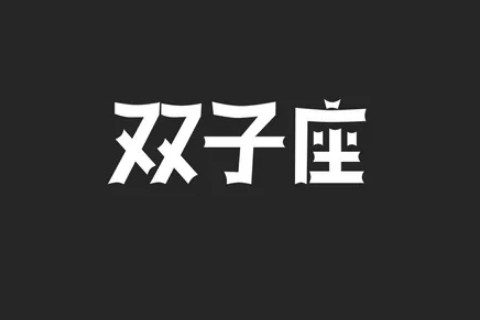 双子座